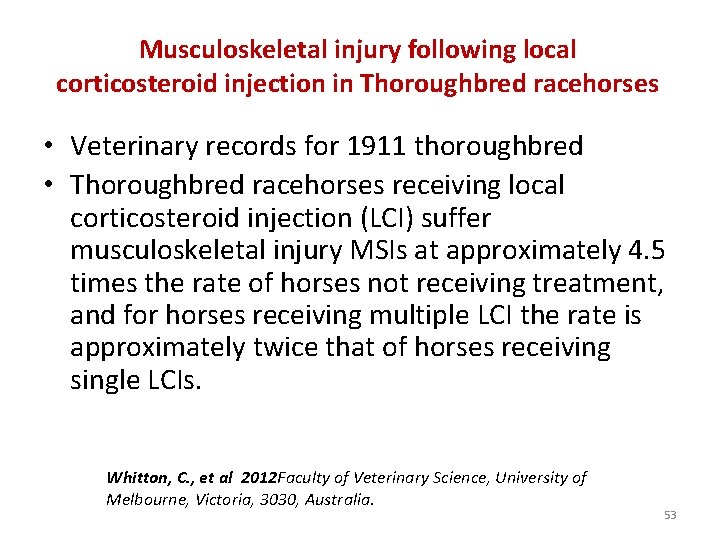 Musculoskeletal injury following local corticosteroid injection in Thoroughbred racehorses

• Veterinary records for 1911 thoroughbred
• Thoroughbred racehorses receiving local corticosteroid injection (LCI) suffer musculoskeletal injury MSIs at approximately 4.5 times the rate of horses not receiving treatment, and for horses receiving multiple LCI the rate is approximately twice that of horses receiving single LCIs.

Whitton, C., et al 2012Faculty of Veterinary Science, University of Melbourne, Victoria, 3030, Australia.

53